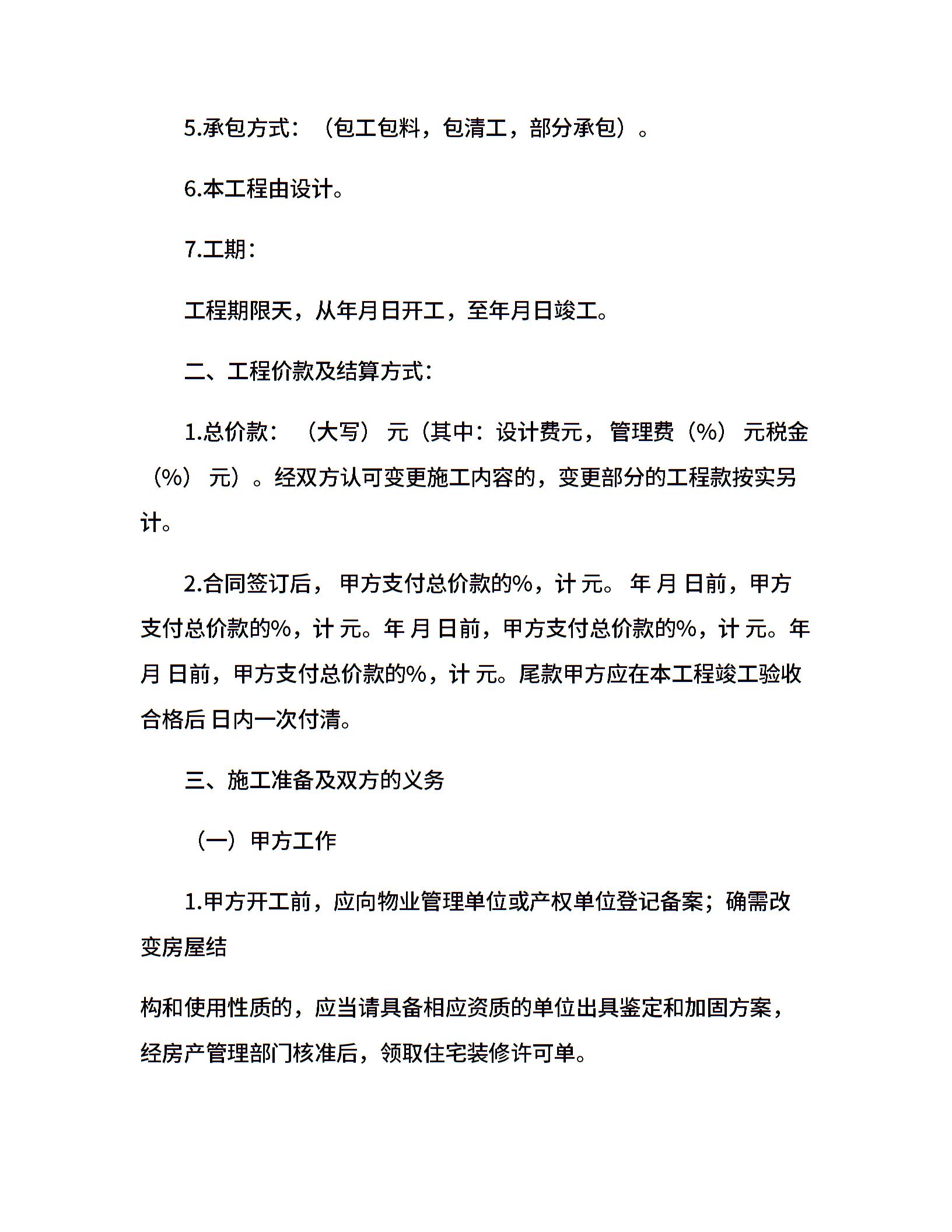 5.承包方式：（包工包料，包清工，部分承包）。

6.本工程由设计。

7.工期：

工程期限天，从年月日开工，至年月日竣工。

二、工程价款及结算方式：

1.总价款：（大写）元（其中：设计费元，管理费（%）元税金（%）元）。经双方认可变更施工内容的，变更部分的工程款按实另计。

2.合同签订后，甲方支付总价款的%，计 元。年 月 日前，甲方支付总价款的%，计 元。年 月 日前，甲方支付总价款的%，计 元。年 月 日前，甲方支付总价款的%，计 元。尾款甲方应在本工程竣工验收合格后 日内一次付清。

三、施工准备及双方的义务

（一）甲方工作

1.甲方开工前，应向物业管理单位或产权单位登记备案；确需改变房屋结

构和使用性质的，应当请具备相应资质的单位出具鉴定和加固方案，经房产管理部门核准后，领取住宅装修许可单。